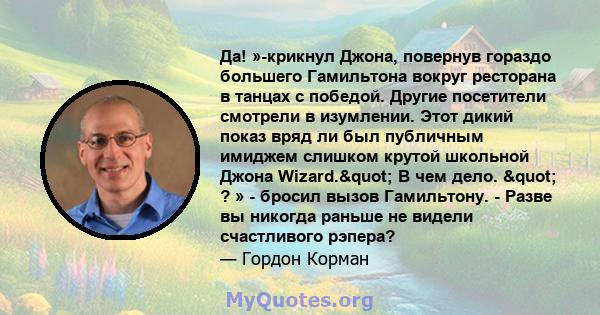 Да! »-крикнул Джона, повернув гораздо большего Гамильтона вокруг ресторана в танцах с победой. Другие посетители смотрели в изумлении. Этот дикий показ вряд ли был публичным имиджем слишком крутой школьной Джона Wizard.&quot; В чем дело. &quot; ? » - бросил вызов Гамильтону. - Разве вы никогда раньше не видели счастливого рэпера?
— Гордон Корман

MyQuotes.org